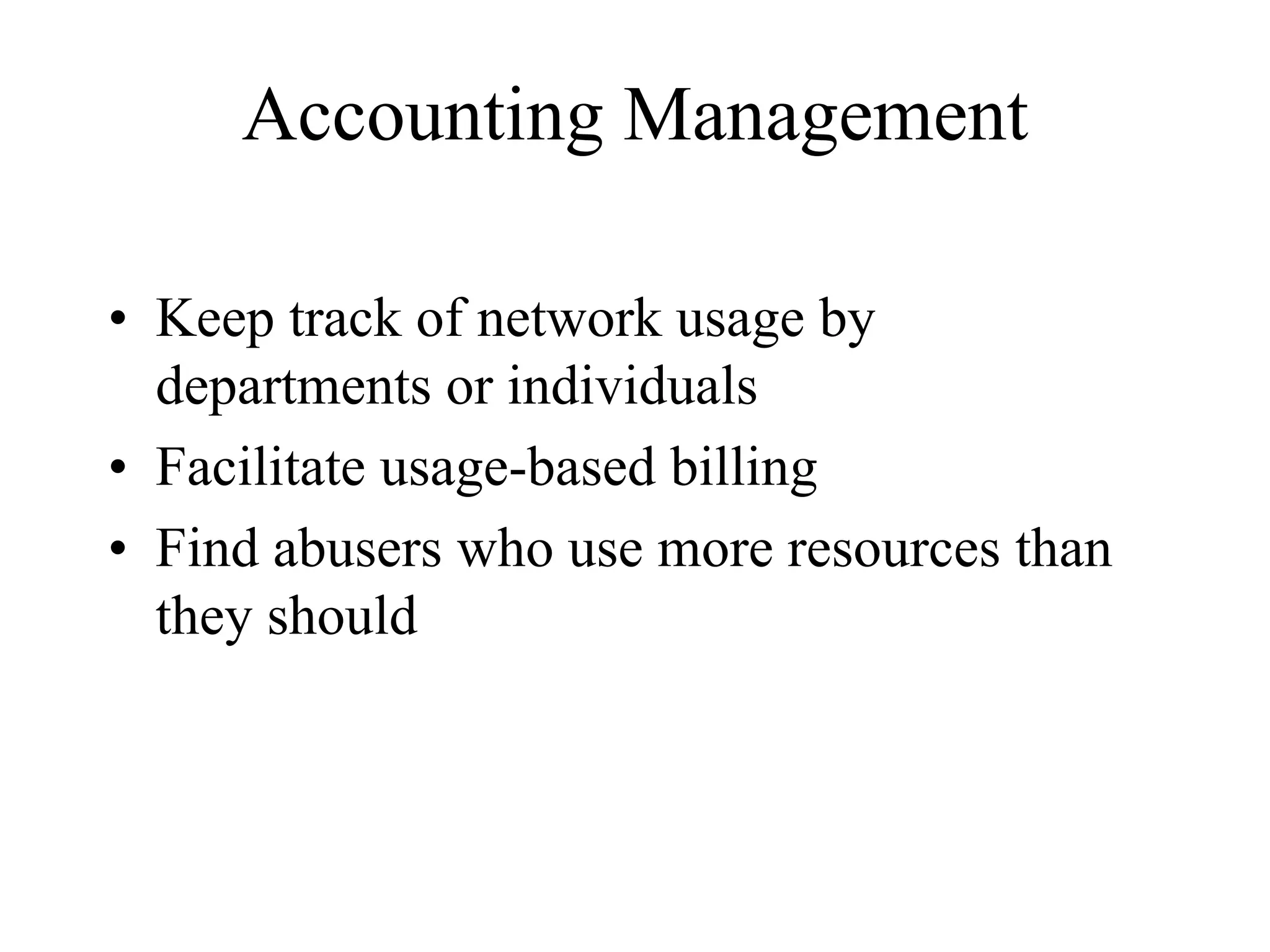 Accounting Management

• Keep track of network usage by departments or individuals
• Facilitate usage-based billing
• Find abusers who use more resources than they should